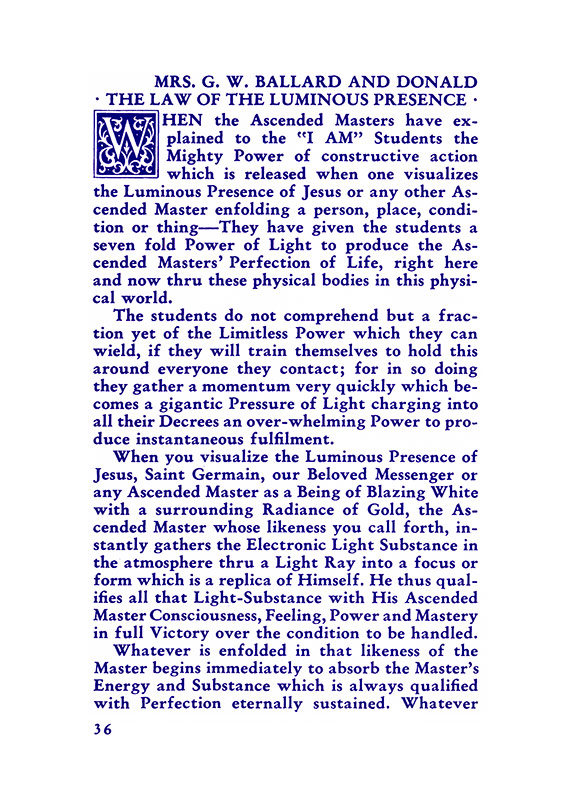 MRS. G. W. BALLARD AND DONALD
· THE LAW OF THE LUMINOUS PRESENCE ·

WHEN the Ascended Masters have explained to the "I AM" Students the Mighty Power of constructive action which is released when one visualizes the Luminous Presence of Jesus or any other Ascended Master enfolding a person, place, condition or thing—They have given the students a seven fold Power of Light to produce the Ascended Masters' Perfection of Life, right here and now thru these physical bodies in this physical world.

The students do not comprehend but a fraction yet of the Limitless Power which they can wield, if they will train themselves to hold this around everyone they contact; for in so doing they gather a momentum very quickly which becomes a gigantic Pressure of Light charging into all their Decrees an over-whelming Power to produce instantaneous fulfilment.

When you visualize the Luminous Presence of Jesus, Saint Germain, our Beloved Messenger or any Ascended Master as a Being of Blazing White with a surrounding Radiance of Gold, the Ascended Master whose likeness you call forth, instantly gathers the Electronic Light Substance in the atmosphere thru a Light Ray into a focus or form which is a replica of Himself. He thus qualifies all that Light-Substance with His Ascended Master Consciousness, Feeling, Power and Mastery in full Victory over the condition to be handled.

Whatever is enfolded in that likeness of the Master begins immediately to absorb the Master's Energy and Substance which is always qualified with Perfection eternally sustained. Whatever

36